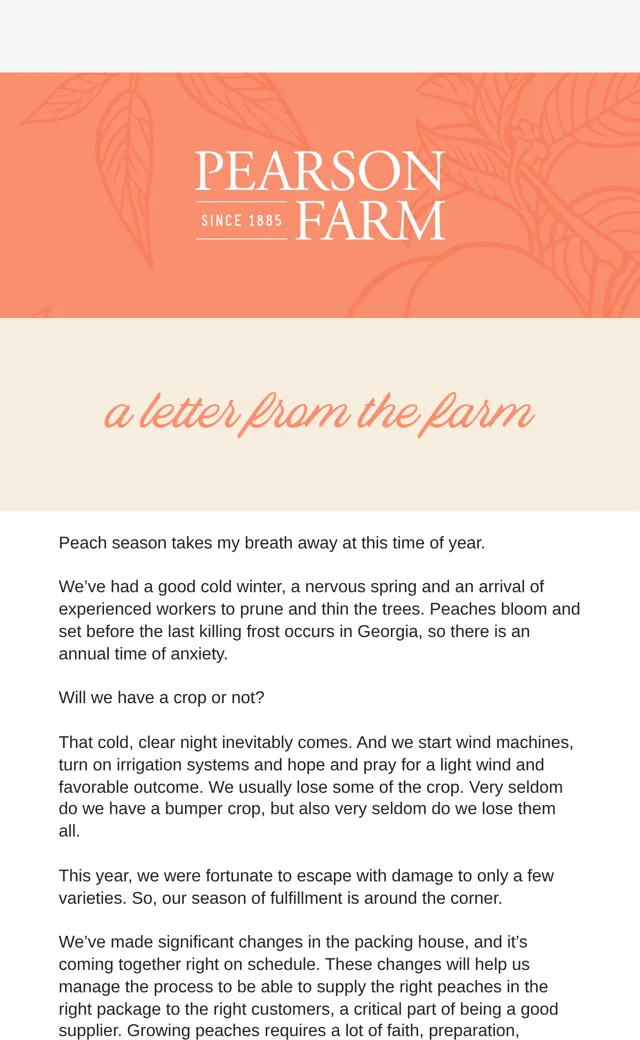 PEARSON
SINCE 1885 FARM

a letter from the farm

Peach season takes my breath away at this time of year.

We've had a good cold winter, a nervous spring and an arrival of experienced workers to prune and thin the trees. Peaches bloom and set before the last killing frost occurs in Georgia, so there is an annual time of anxiety.

Will we have a crop or not?

That cold, clear night inevitably comes. And we start wind machines, turn on irrigation systems and hope and pray for a light wind and favorable outcome. We usually lose some of the crop. Very seldom do we have a bumper crop, but also very seldom do we lose them all.

This year, we were fortunate to escape with damage to only a few varieties. So, our season of fulfillment is around the corner.

We've made significant changes in the packing house, and it's coming together right on schedule. These changes will help us manage the process to be able to supply the right peaches in the right package to the right customers, a critical part of being a good supplier. Growing peaches requires a lot of faith, preparation,